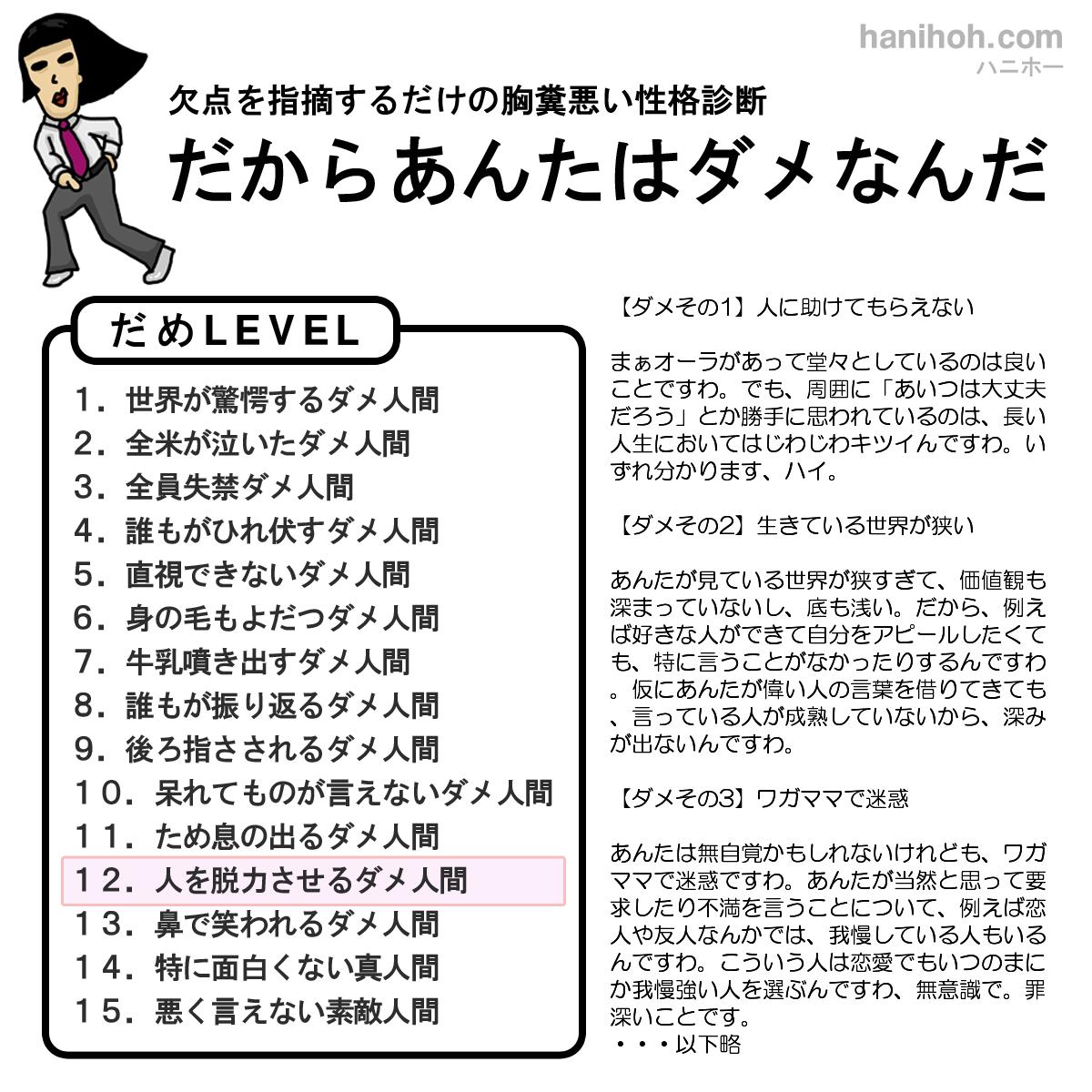 hanihoh.com
ハニホー

欠点を指摘するだけの胸糞悪い性格診断
だからあんたはダメなんだ

だめLEVEL

1．世界が驚愕するダメ人間
2．全米が泣いたダメ人間
3．全員失禁ダメ人間
4．誰もがひれ伏すダメ人間
5．直視できないダメ人間
6．身の毛もよだつダメ人間
7．牛乳噴き出すダメ人間
8．誰もが振り返るダメ人間
9．後ろ指さされるダメ人間
10．呆れてものが言えないダメ人間
11．ため息の出るダメ人間
12．人を脱力させるダメ人間
13．鼻で笑われるダメ人間
14．特に面白くない真人間
15．悪く言えない素敵人間

【ダメその1】人に助けてもらえない

まぁオーラがあって堂々としているのは良いことですわ。でも、周囲に「あいつは大丈夫だろう」とか勝手に思われているのは、長い人生においてはじわじわキツイんですわ。いずれ分かります、ハイ。

【ダメその2】生きている世界が狭い

あんたが見ている世界が狭すぎて、価値観も深まっていないし、底も浅い。だから、例えば好きな人ができて自分をアピールしたくても、特に言うことがなかったりするんですわ。仮にあんたが偉い人の言葉を借りてきても、言っている人が成熟していないから、深みが出ないんですわ。

【ダメその3】ワガママで迷惑

あんたは無自覚かもしれないけれども、ワガママで迷惑ですわ。あんたが当然と思って要求したり不満を言うことについて、例えば恋人や友人なんかでは、我慢している人もいるんですわ。こういう人は恋愛でもいつのまにか我慢強い人を選ぶんですわ、無意識で。罪深いことです。
・・・以下略